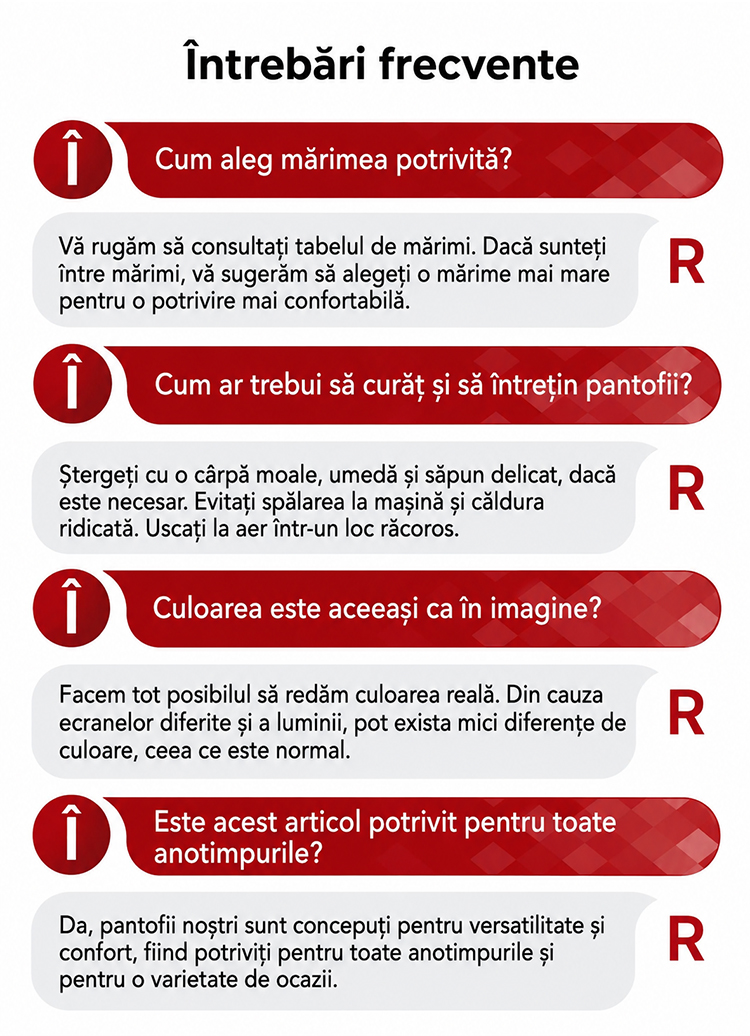 Întrebări frecvente

Î

Cum aleg mărimea potrivită?

Vă rugăm să consultați tabelul de mărimi. Dacă sunteți între mărimi, vă sugerăm să alegeți o mărime mai mare pentru o potrivire mai confortabilă.

R

Î

Cum ar trebui să curăț și să întrețin pantofii?

Ștergeți cu o cârpă moale, umedă și săpun delicat, dacă este necesar. Evitați spălarea la mașină și căldura ridicată. Uscați la aer într-un loc răcoros.

R

Î

Culoarea este aceeași ca în imagine?

Facem tot posibilul să redăm culoarea reală. Din cauza ecranelor diferite și a luminii, pot exista mici diferențe de culoare, ceea ce este normal.

R

Î

Este acest articol potrivit pentru toate anotimpurile?

Da, pantofii noștri sunt concepuți pentru versatilitate și confort, fiind potriviți pentru toate anotimpurile și pentru o varietate de ocazii.

R